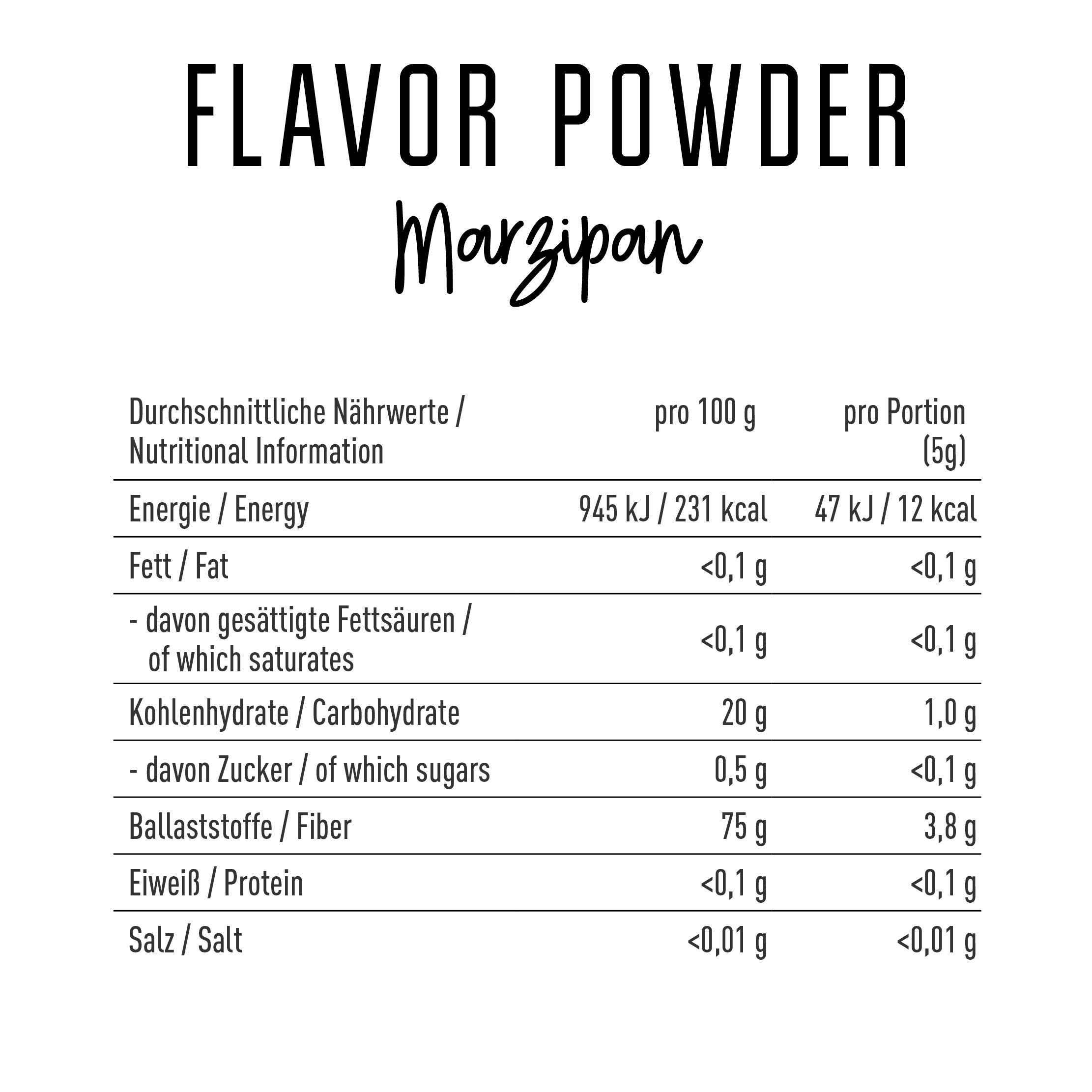 FLAVOR POWDER

Marzipan

| Durchschnittliche Nährwerte / Nutritional Information | pro 100 g | pro Portion (5g) |
|---|---|---|
| Energie / Energy | 945 kJ / 231 kcal | 47 kJ / 12 kcal |
| Fett / Fat | <0,1 g | <0,1 g |
| - davon gesättigte Fettsäuren / of which saturates | <0,1 g | <0,1 g |
| Kohlenhydrate / Carbohydrate | 20 g | 1,0 g |
| - davon Zucker / of which sugars | 0,5 g | <0,1 g |
| Ballaststoffe / Fiber | 75 g | 3,8 g |
| Eiweiß / Protein | <0,1 g | <0,1 g |
| Salz / Salt | <0,01 g | <0,01 g |